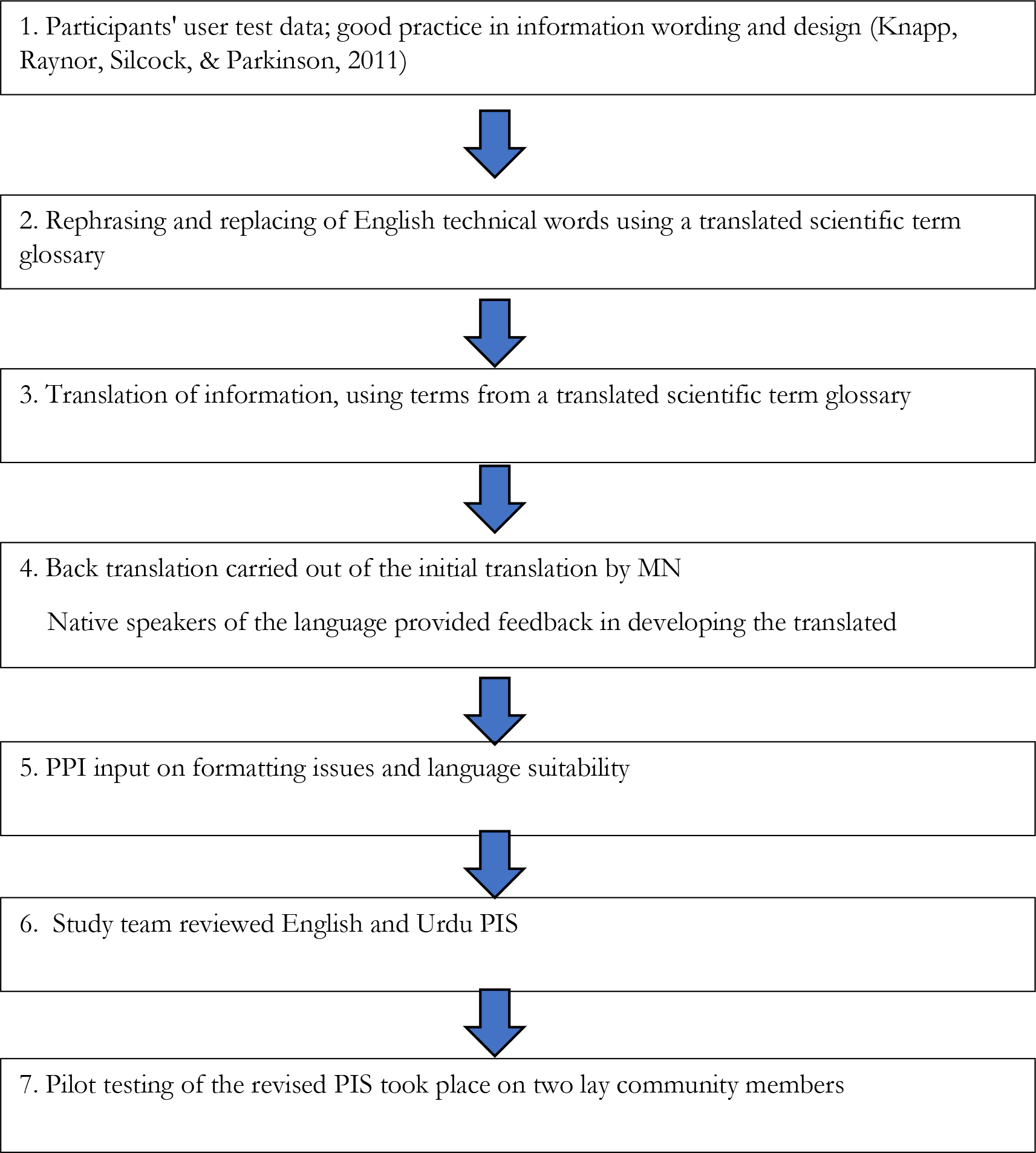 1. Participants' user test data; good practice in information wording and design (Knapp, Raynor, Silcock, & Parkinson, 2011)

2. Rephrasing and replacing of English technical words using a translated scientific term glossary

3. Translation of information, using terms from a translated scientific term glossary

4. Back translation carried out of the initial translation by MN

Native speakers of the language provided feedback in developing the translated

5. PPI input on formatting issues and language suitability

6. Study team reviewed English and Urdu PIS

7. Pilot testing of the revised PIS took place on two lay community members